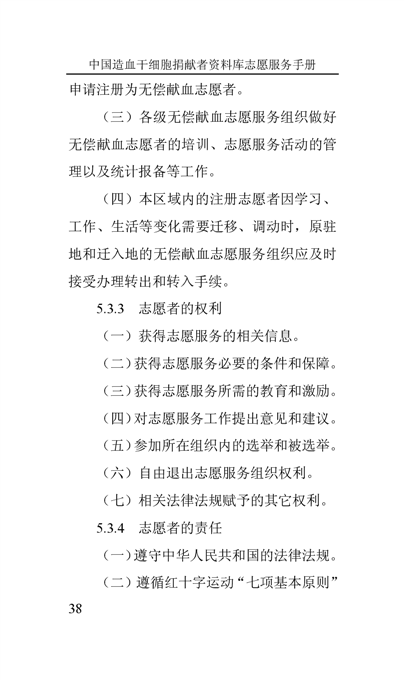 中国造血干细胞捐献者资料库志愿服务手册

申请注册为无偿献血志愿者。

（三）各级无偿献血志愿服务组织做好无偿献血志愿者的培训、志愿服务活动的管理以及统计报备等工作。

（四）本区域内的注册志愿者因学习、工作、生活等变化需要迁移、调动时，原驻地和迁入地的无偿献血志愿服务组织应及时接受办理转出和转入手续。

5.3.3　志愿者的权利

（一）获得志愿服务的相关信息。

（二）获得志愿服务必要的条件和保障。

（三）获得志愿服务所需的教育和激励。

（四）对志愿服务工作提出意见和建议。

（五）参加所在组织内的选举和被选举。

（六）自由退出志愿服务组织权利。

（七）相关法律法规赋予的其它权利。

5.3.4　志愿者的责任

（一）遵守中华人民共和国的法律法规。

（二）遵循红十字运动“七项基本原则”

38